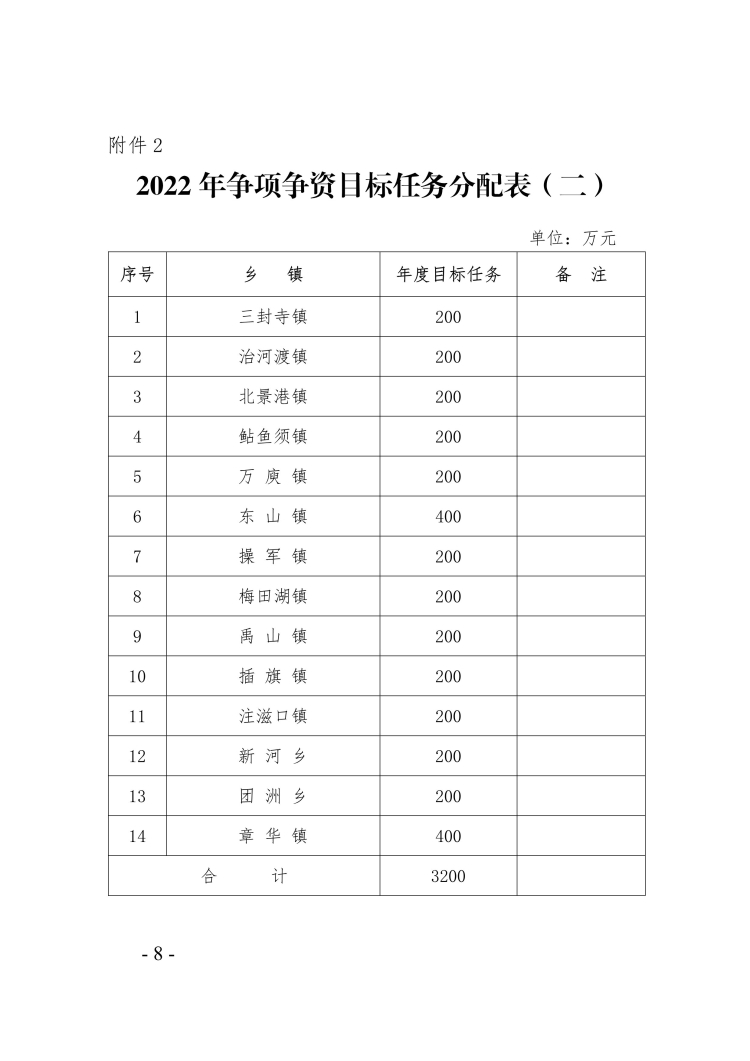 附件 2

2022 年争项争资目标任务分配表（二）

单位：万元

| 序号 | 乡　镇 | 年度目标任务 | 备　注 |
|---|---|---|---|
| 1 | 三封寺镇 | 200 | |
| 2 | 治河渡镇 | 200 | |
| 3 | 北景港镇 | 200 | |
| 4 | 鲇鱼须镇 | 200 | |
| 5 | 万 庾 镇 | 200 | |
| 6 | 东 山 镇 | 400 | |
| 7 | 操 军 镇 | 200 | |
| 8 | 梅田湖镇 | 200 | |
| 9 | 禹 山 镇 | 200 | |
| 10 | 插 旗 镇 | 200 | |
| 11 | 注滋口镇 | 200 | |
| 12 | 新 河 乡 | 200 | |
| 13 | 团 洲 乡 | 200 | |
| 14 | 章 华 镇 | 400 | |
| 合　计 | | 3200 | |

- 8 -